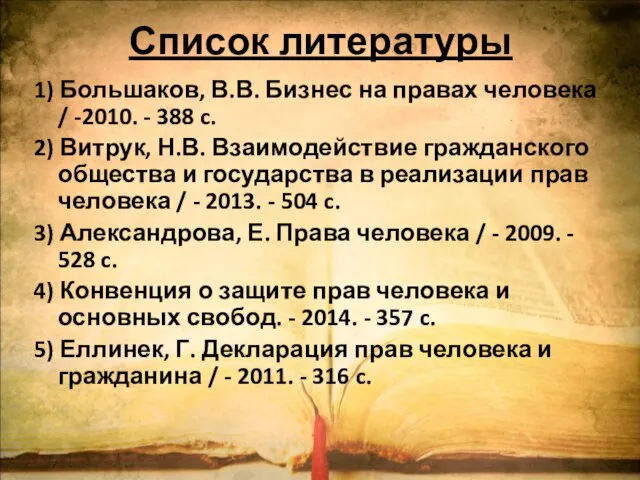 Список литературы

1) Большаков, В.В. Бизнес на правах человека / -2010. - 388 с.

2) Витрук, Н.В. Взаимодействие гражданского общества и государства в реализации прав человека / - 2013. - 504 с.

3) Александрова, Е. Права человека / - 2009. - 528 с.

4) Конвенция о защите прав человека и основных свобод. - 2014. - 357 с.

5) Еллинек, Г. Декларация прав человека и гражданина / - 2011. - 316 с.